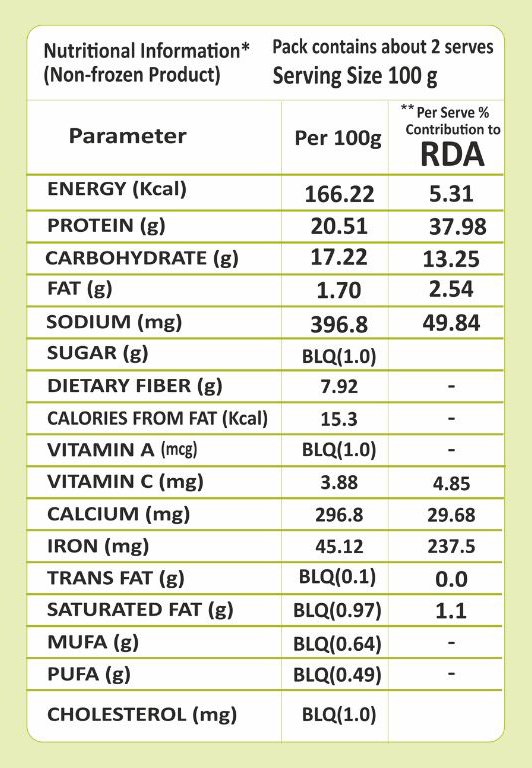 Nutritional Information*
(Non-frozen Product)

Pack contains about 2 serves
Serving Size 100 g

| Parameter | Per 100g | ** Per Serve % Contribution to RDA |
|---|---|---|
| ENERGY (Kcal) | 166.22 | 5.31 |
| PROTEIN (g) | 20.51 | 37.98 |
| CARBOHYDRATE (g) | 17.22 | 13.25 |
| FAT (g) | 1.70 | 2.54 |
| SODIUM (mg) | 396.8 | 49.84 |
| SUGAR (g) | BLQ(1.0) | |
| DIETARY FIBER (g) | 7.92 | - |
| CALORIES FROM FAT (Kcal) | 15.3 | - |
| VITAMIN A (mcg) | BLQ(1.0) | - |
| VITAMIN C (mg) | 3.88 | 4.85 |
| CALCIUM (mg) | 296.8 | 29.68 |
| IRON (mg) | 45.12 | 237.5 |
| TRANS FAT (g) | BLQ(0.1) | 0.0 |
| SATURATED FAT (g) | BLQ(0.97) | 1.1 |
| MUFA (g) | BLQ(0.64) | - |
| PUFA (g) | BLQ(0.49) | - |
| CHOLESTEROL (mg) | BLQ(1.0) | |